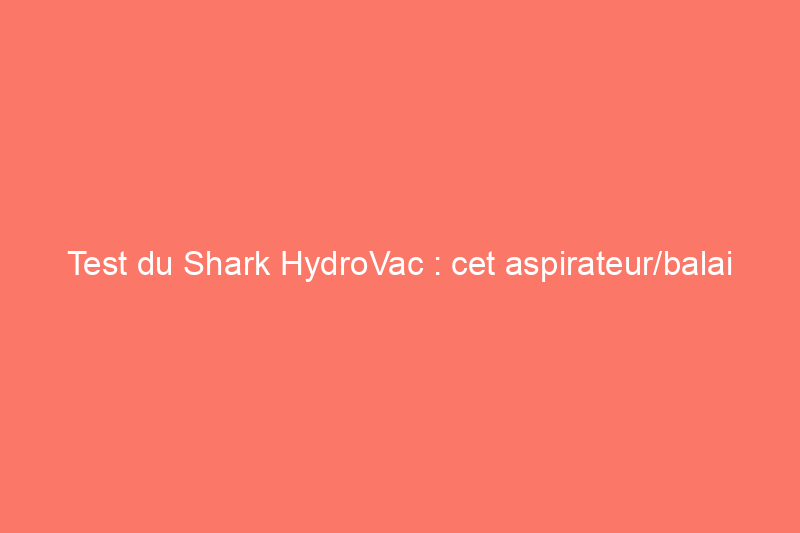 Test du Shark HydroVac : cet aspirateur/balai